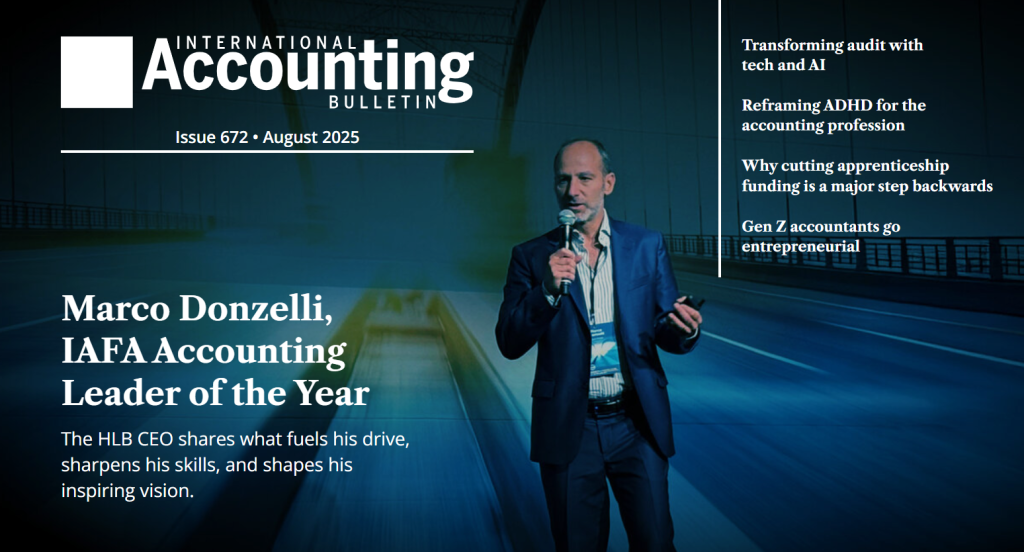 INTERNATIONAL
Accounting
BULLETIN

Issue 672 • August 2025

Marco Donzelli, IAFA Accounting Leader of the Year

The HLB CEO shares what fuels his drive, sharpens his skills, and shapes his inspiring vision.

Transforming audit with tech and AI

Reframing ADHD for the accounting profession

Why cutting apprenticeship funding is a major step backwards

Gen Z accountants go entrepreneurial